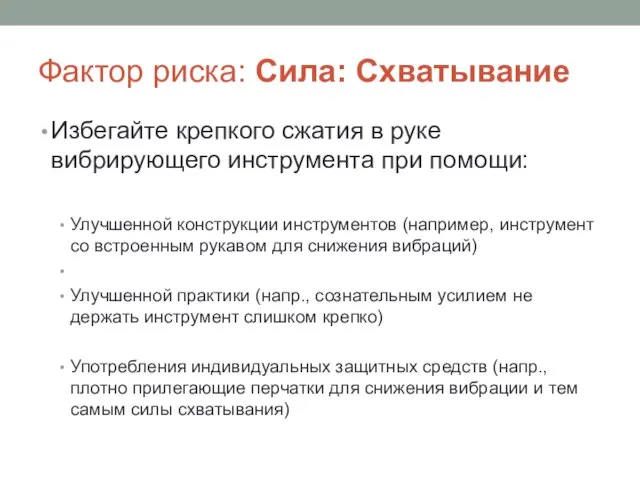 Фактор риска: Сила: Схватывание

• Избегайте крепкого сжатия в руке вибрирующего инструмента при помощи:

• Улучшенной конструкции инструментов (например, инструмент со встроенным рукавом для снижения вибраций)

•

• Улучшенной практики (напр., сознательным усилием не держать инструмент слишком крепко)

• Употребления индивидуальных защитных средств (напр., плотно прилегающие перчатки для снижения вибрации и тем самым силы схватывания)